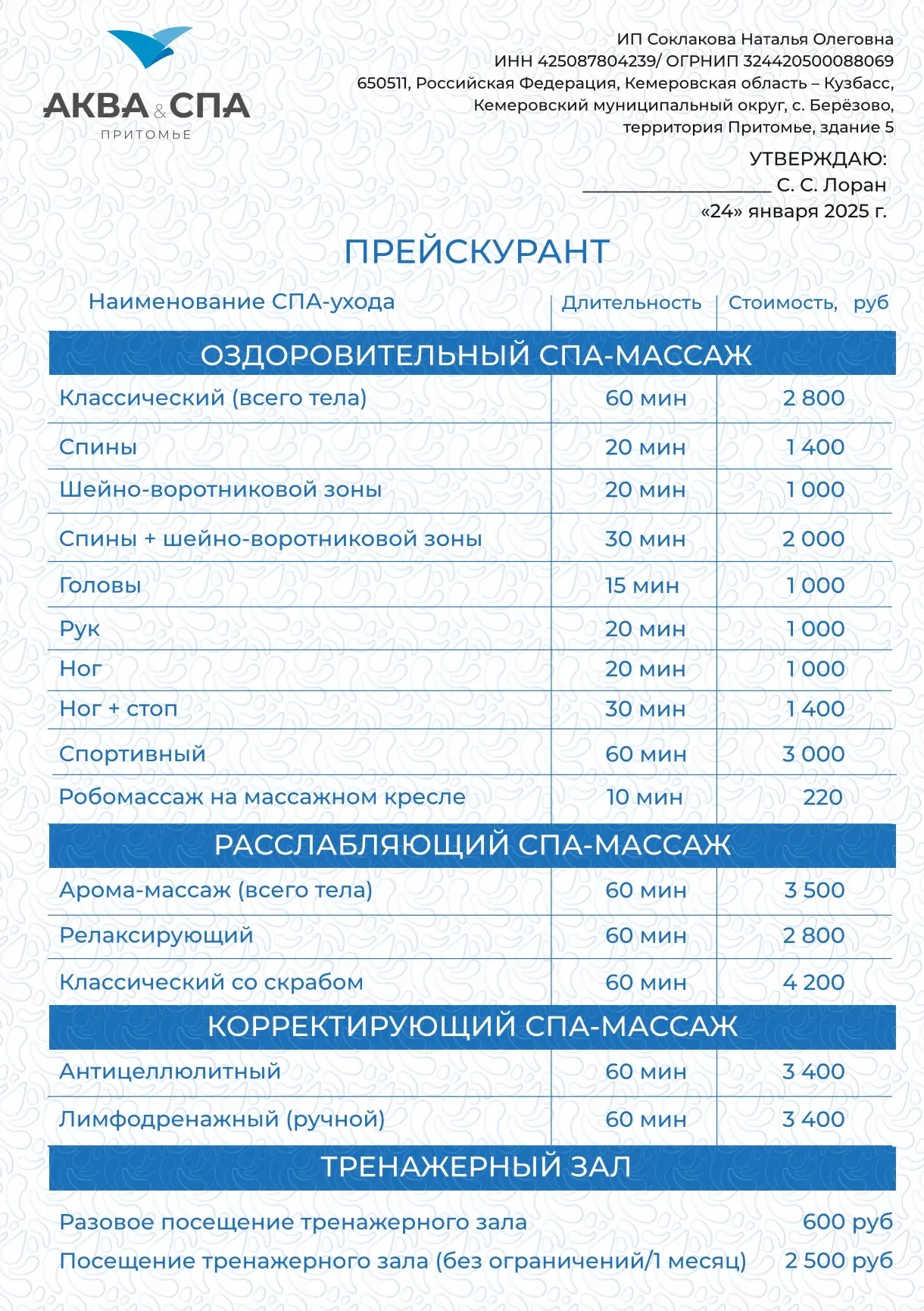 АКВА & СПА
ПРИТОМЬЕ

ИП Соклакова Наталья Олеговна
ИНН 425087804239/ ОГРНИП 324420500088069
650511, Российская Федерация, Кемеровская область – Кузбасс,
Кемеровский муниципальный округ, с. Берёзово,
территория Притомье, здание 5

УТВЕРЖДАЮ:
____ С. С. Лоран
«24» января 2025 г.

ПРЕЙСКУРАНТ

| Наименование СПА-ухода | Длительность | Стоимость, руб |
|---|---|---|
| ОЗДОРОВИТЕЛЬНЫЙ СПА-МАССАЖ | | |
| Классический (всего тела) | 60 мин | 2 800 |
| Спины | 20 мин | 1 400 |
| Шейно-воротниковой зоны | 20 мин | 1 000 |
| Спины + шейно-воротниковой зоны | 30 мин | 2 000 |
| Головы | 15 мин | 1 000 |
| Рук | 20 мин | 1 000 |
| Ног | 20 мин | 1 000 |
| Ног + стоп | 30 мин | 1 400 |
| Спортивный | 60 мин | 3 000 |
| Робомассаж на массажном кресле | 10 мин | 220 |
| РАССЛАБЛЯЮЩИЙ СПА-МАССАЖ | | |
| Арома-массаж (всего тела) | 60 мин | 3 500 |
| Релаксирующий | 60 мин | 2 800 |
| Классический со скрабом | 60 мин | 4 200 |
| КОРРЕКТИРУЮЩИЙ СПА-МАССАЖ | | |
| Антицеллюлитный | 60 мин | 3 400 |
| Лимфодренажный (ручной) | 60 мин | 3 400 |

ТРЕНАЖЕРНЫЙ ЗАЛ

Разовое посещение тренажерного зала 600 руб
Посещение тренажерного зала (без ограничений/1 месяц) 2 500 руб